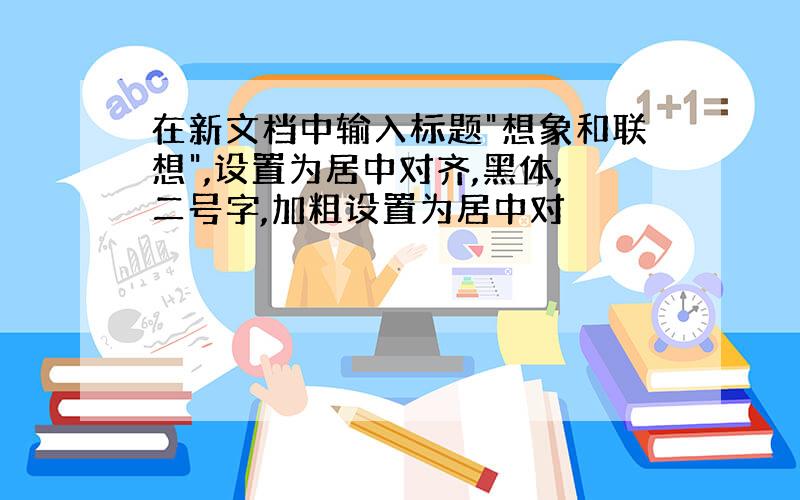 abc

1+1=

在新文档中输入标题"想象和联想",设置为居中对齐,黑体,二号字,加粗设置为居中对